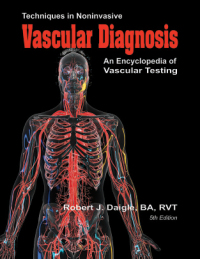 Techniques in Noninvasive

Vascular Diagnosis

An Encyclopedia of Vascular Testing

Robert J. Daigle, BA, RVT

5th Edition